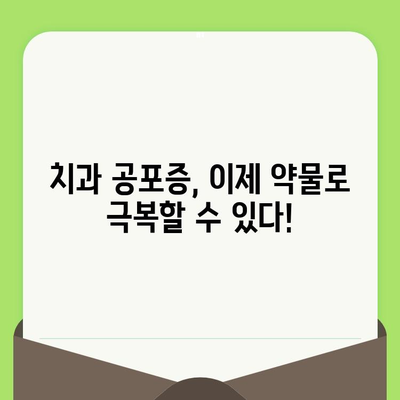 치과 공포증, 이제 약물로 극복할 수 있다!